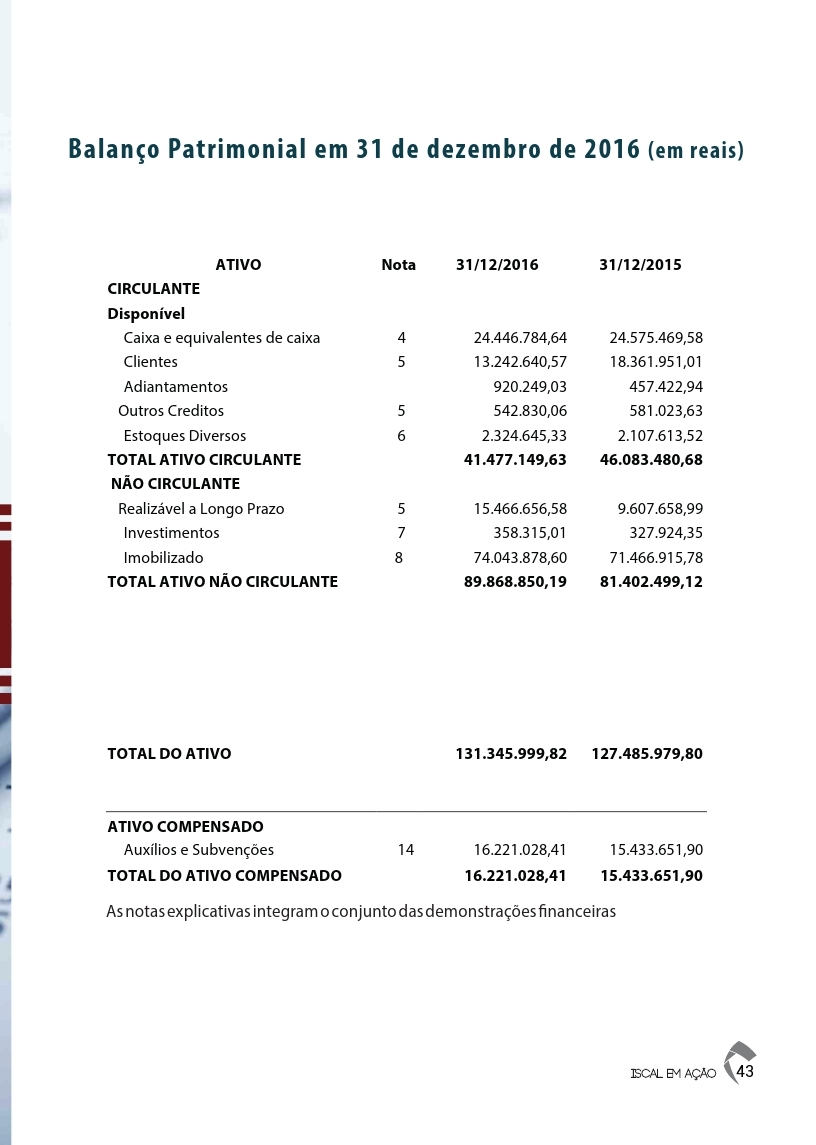 Balanço Patrimonial em 31 de dezembro de 2016 (em reais)

| ATIVO | Nota | 31/12/2016 | 31/12/2015 |
|---|---|---|---|
| CIRCULANTE | | | |
| Disponível | | | |
| Caixa e equivalentes de caixa | 4 | 24.446.784,64 | 24.575.469,58 |
| Clientes | 5 | 13.242.640,57 | 18.361.951,01 |
| Adiantamentos | | 920.249,03 | 457.422,94 |
| Outros Creditos | 5 | 542.830,06 | 581.023,63 |
| Estoques Diversos | 6 | 2.324.645,33 | 2.107.613,52 |
| TOTAL ATIVO CIRCULANTE | | 41.477.149,63 | 46.083.480,68 |
| NÃO CIRCULANTE | | | |
| Realizável a Longo Prazo | 5 | 15.466.656,58 | 9.607.658,99 |
| Investimentos | 7 | 358.315,01 | 327.924,35 |
| Imobilizado | 8 | 74.043.878,60 | 71.466.915,78 |
| TOTAL ATIVO NÃO CIRCULANTE | | 89.868.850,19 | 81.402.499,12 |
| TOTAL DO ATIVO | | 131.345.999,82 | 127.485.979,80 |
| ATIVO COMPENSADO | | | |
| Auxílios e Subvenções | 14 | 16.221.028,41 | 15.433.651,90 |
| TOTAL DO ATIVO COMPENSADO | | 16.221.028,41 | 15.433.651,90 |

As notas explicativas integram o conjunto das demonstrações financeiras

ISCAL EM AÇÃO 43